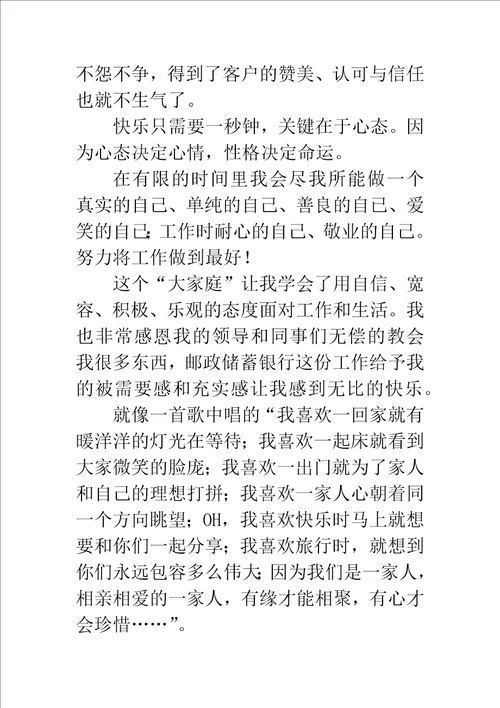 不怨不争，得到了客户的赞美、认可与信任也就不生气了。

快乐只需要一秒钟，关键在于心态。因为心态决定心情，性格决定命运。

在有限的时间里我会尽我所能做一个真实的自己、单纯的自己、善良的自己、爱笑的自己；工作时耐心的自己、敬业的自己。努力将工作做到最好！

这个“大家庭”让我学会了用自信、宽容、积极、乐观的态度面对工作和生活。我也非常感恩我的领导和同事们无偿的教会我很多东西，邮政储蓄银行这份工作给予我的被需要感和充实感让我感到无比的快乐。

就像一首歌中唱的“我喜欢一回家就有暖洋洋的灯光在等待；我喜欢一起床就看到大家微笑的脸庞；我喜欢一出门就为了家人和自己的理想打拼；我喜欢一家人心朝着同一个方向眺望；OH，我喜欢快乐时马上就想要和你们一起分享；我喜欢旅行时，就想到你们永远包容多么伟大；因为我们是一家人，相亲相爱的一家人，有缘才能相聚，有心才会珍惜……”。